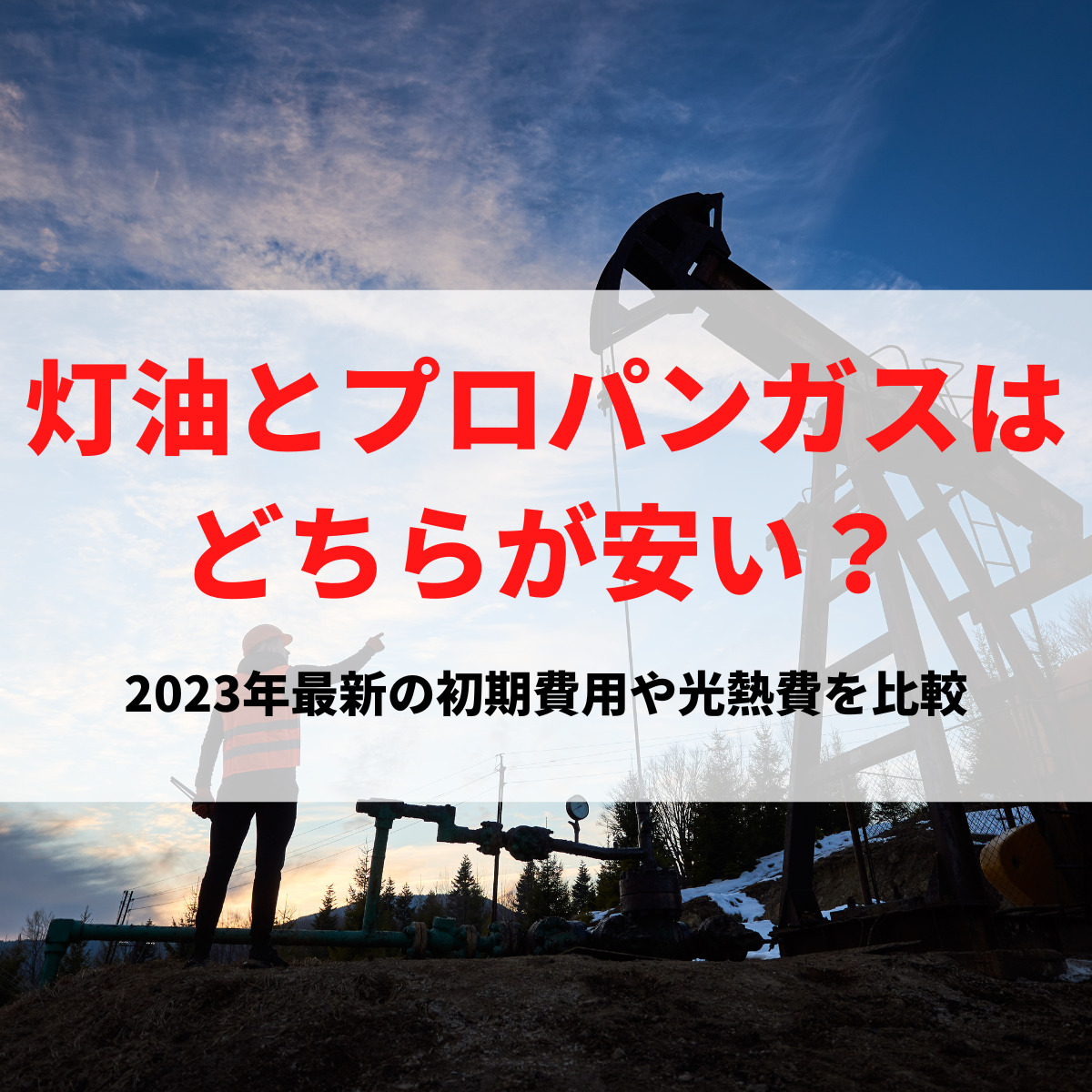 灯油とプロパンガスはどちらが安い？

2023年最新の初期費用や光熱費を比較